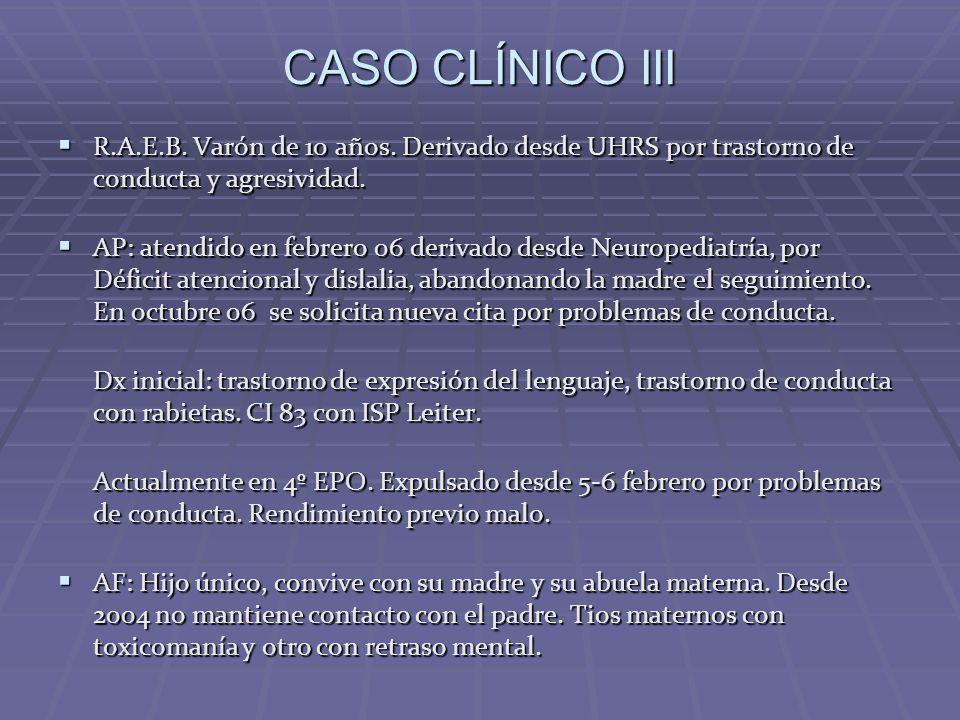 CASO CLÍNICO III

▪ R.A.E.B. Varón de 10 años. Derivado desde UHRS por trastorno de conducta y agresividad.

▪ AP: atendido en febrero 06 derivado desde Neuropediatría, por Déficit atencional y dislalia, abandonando la madre el seguimiento. En octubre 06 se solicita nueva cita por problemas de conducta.

Dx inicial: trastorno de expresión del lenguaje, trastorno de conducta con rabietas. CI 83 con ISP Leiter.

Actualmente en 4º EPO. Expulsado desde 5-6 febrero por problemas de conducta. Rendimiento previo malo.

▪ AF: Hijo único, convive con su madre y su abuela materna. Desde 2004 no mantiene contacto con el padre. Tios maternos con toxicomanía y otro con retraso mental.